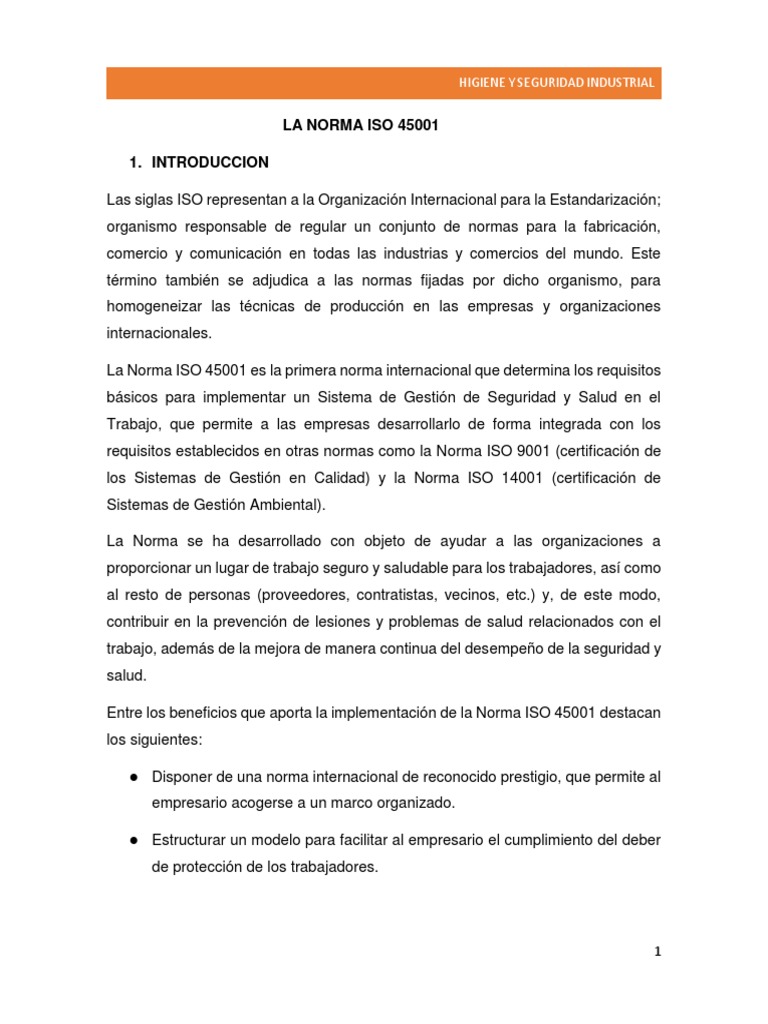 HIGIENE Y SEGURIDAD INDUSTRIAL

LA NORMA ISO 45001

1. INTRODUCCION

Las siglas ISO representan a la Organización Internacional para la Estandarización; organismo responsable de regular un conjunto de normas para la fabricación, comercio y comunicación en todas las industrias y comercios del mundo. Este término también se adjudica a las normas fijadas por dicho organismo, para homogeneizar las técnicas de producción en las empresas y organizaciones internacionales.

La Norma ISO 45001 es la primera norma internacional que determina los requisitos básicos para implementar un Sistema de Gestión de Seguridad y Salud en el Trabajo, que permite a las empresas desarrollarlo de forma integrada con los requisitos establecidos en otras normas como la Norma ISO 9001 (certificación de los Sistemas de Gestión en Calidad) y la Norma ISO 14001 (certificación de Sistemas de Gestión Ambiental).

La Norma se ha desarrollado con objeto de ayudar a las organizaciones a proporcionar un lugar de trabajo seguro y saludable para los trabajadores, así como al resto de personas (proveedores, contratistas, vecinos, etc.) y, de este modo, contribuir en la prevención de lesiones y problemas de salud relacionados con el trabajo, además de la mejora de manera continua del desempeño de la seguridad y salud.

Entre los beneficios que aporta la implementación de la Norma ISO 45001 destacan los siguientes:

● Disponer de una norma internacional de reconocido prestigio, que permite al empresario acogerse a un marco organizado.

● Estructurar un modelo para facilitar al empresario el cumplimiento del deber de protección de los trabajadores.

1